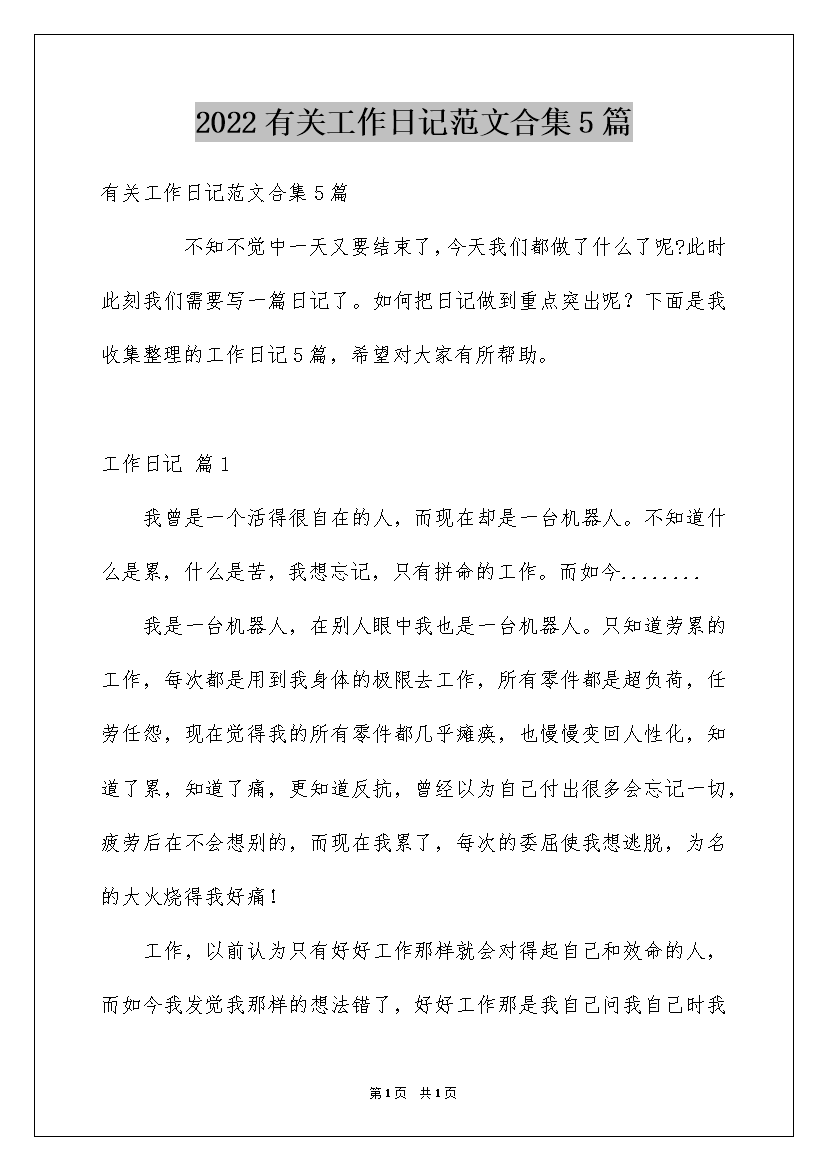 2022有关工作日记范文合集5篇

有关工作日记范文合集5篇

不知不觉中一天又要结束了，今天我们都做了什么了呢?此时此刻我们需要写一篇日记了。如何把日记做到重点突出呢？下面是我收集整理的工作日记5篇，希望对大家有所帮助。

工作日记 篇1

我曾是一个活得很自在的人，而现在却是一台机器人。不知道什么是累，什么是苦，我想忘记，只有拼命的工作。而如今........

我是一台机器人，在别人眼中我也是一台机器人。只知道劳累的工作，每次都是用到我身体的极限去工作，所有零件都是超负荷，任劳任怨，现在觉得我的所有零件都几乎瘫痪，也慢慢变回人性化，知道了累，知道了痛，更知道反抗，曾经以为自己付出很多会忘记一切，疲劳后在不会想别的，而现在我累了，每次的委屈使我想逃脱，为名的大火烧得我好痛！

工作，以前认为只有好好工作那样就会对得起自己和效命的人，而如今我发觉我那样的想法错了，好好工作那是我自己问我自己时我

第1页 共1页